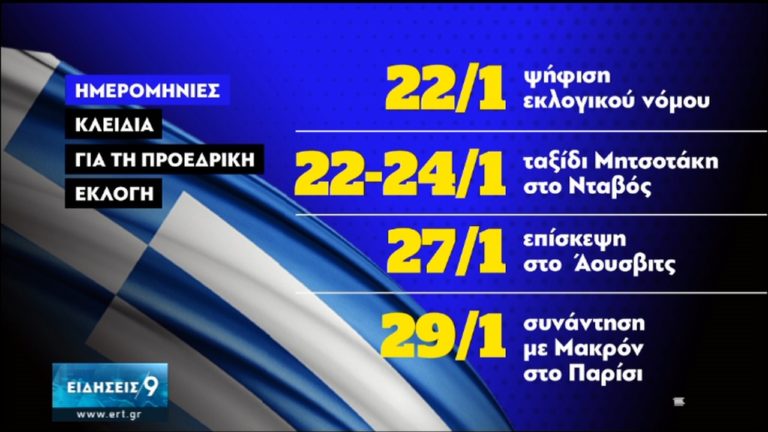 ΗΜΕΡΟΜΗΝΙΕΣ
ΚΛΕΙΔΙΑ
ΓΙΑ ΤΗ ΠΡΟΕΔΡΙΚΗ
ΕΚΛΟΓΗ

22/1 ψήφιση εκλογικού νόμου

22-24/1 ταξίδι Μητσοτάκη στο Νταβός

27/1 επίσκεψη στο Άουσβιτς

29/1 συνάντηση με Μακρόν στο Παρίσι

ΕΙΔΗΣΕΙΣ 9
www.ert.gr